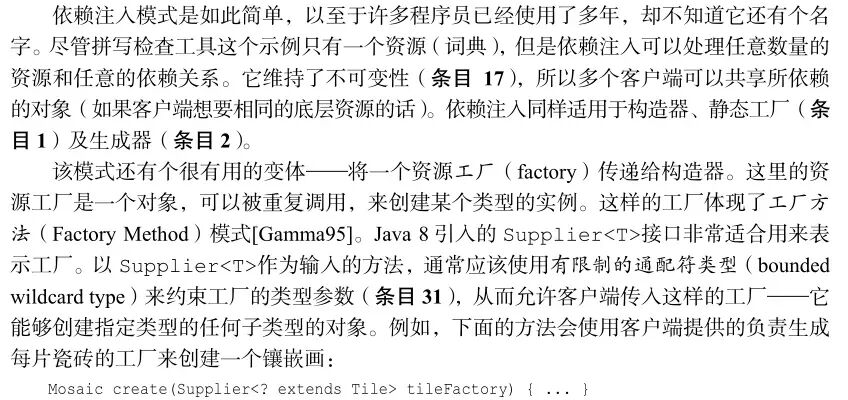 依赖注入模式是如此简单，以至于许多程序员已经使用了多年，却不知道它还有个名字。尽管拼写检查工具这个示例只有一个资源（词典），但是依赖注入可以处理任意数量的资源和任意的依赖关系。它维持了不可变性（条目17），所以多个客户端可以共享所依赖的对象（如果客户端想要相同的底层资源的话）。依赖注入同样适用于构造器、静态工厂（条目1）及生成器（条目2）。

该模式还有个很有用的变体——将一个资源工厂（factory）传递给构造器。这里的资源工厂是一个对象，可以被重复调用，来创建某个类型的实例。这样的工厂体现了工厂方法（Factory Method）模式[Gamma95]。Java 8引入的Supplier<T>接口非常适合用来表示工厂。以Supplier<T>作为输入的方法，通常应该使用有限制的通配符类型（bounded wildcard type）来约束工厂的类型参数（条目31），从而允许客户端传入这样的工厂——它能够创建指定类型的任何子类型的对象。例如，下面的方法会使用客户端提供的负责生成每片瓷砖的工厂来创建一个镶嵌画：

Mosaic create(Supplier<? extends Tile> tileFactory) { ... }